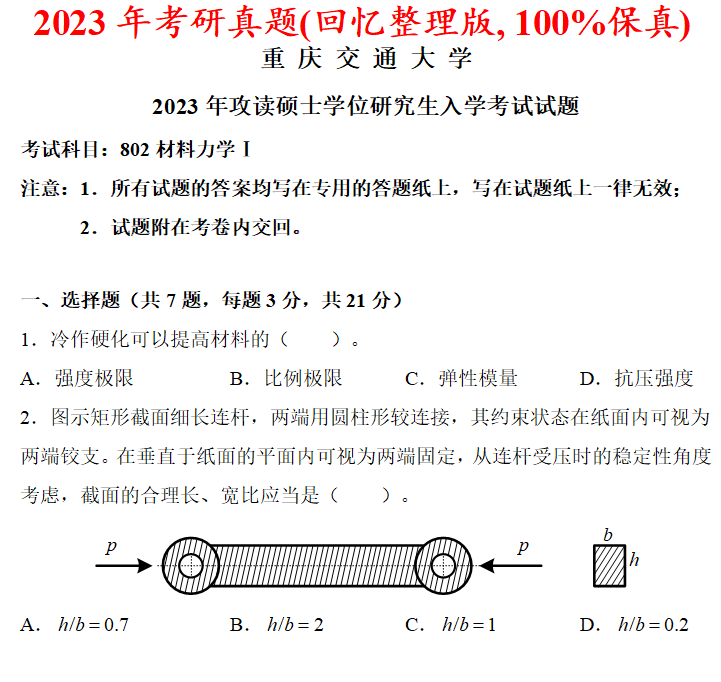 2023 年考研真题(回忆整理版, 100%保真)
重 庆 交 通 大 学

2023 年攻读硕士学位研究生入学考试试题

考试科目：802 材料力学 I

注意：1．所有试题的答案均写在专用的答题纸上，写在试题纸上一律无效；
2．试题附在考卷内交回。

一、选择题（共 7 题，每题 3 分，共 21 分）

1．冷作硬化可以提高材料的（　　）。

A．强度极限　　B．比例极限　　C．弹性模量　　D．抗压强度

2．图示矩形截面细长连杆，两端用圆柱形铰连接，其约束状态在纸面内可视为两端铰支。在垂直于纸面的平面内可视为两端固定，从连杆受压时的稳定性角度考虑，截面的合理长、宽比应当是（　　）。

$p$　$p$　$b$　$h$

A．$h/b=0.7$　　B．$h/b=2$　　C．$h/b=1$　　D．$h/b=0.2$